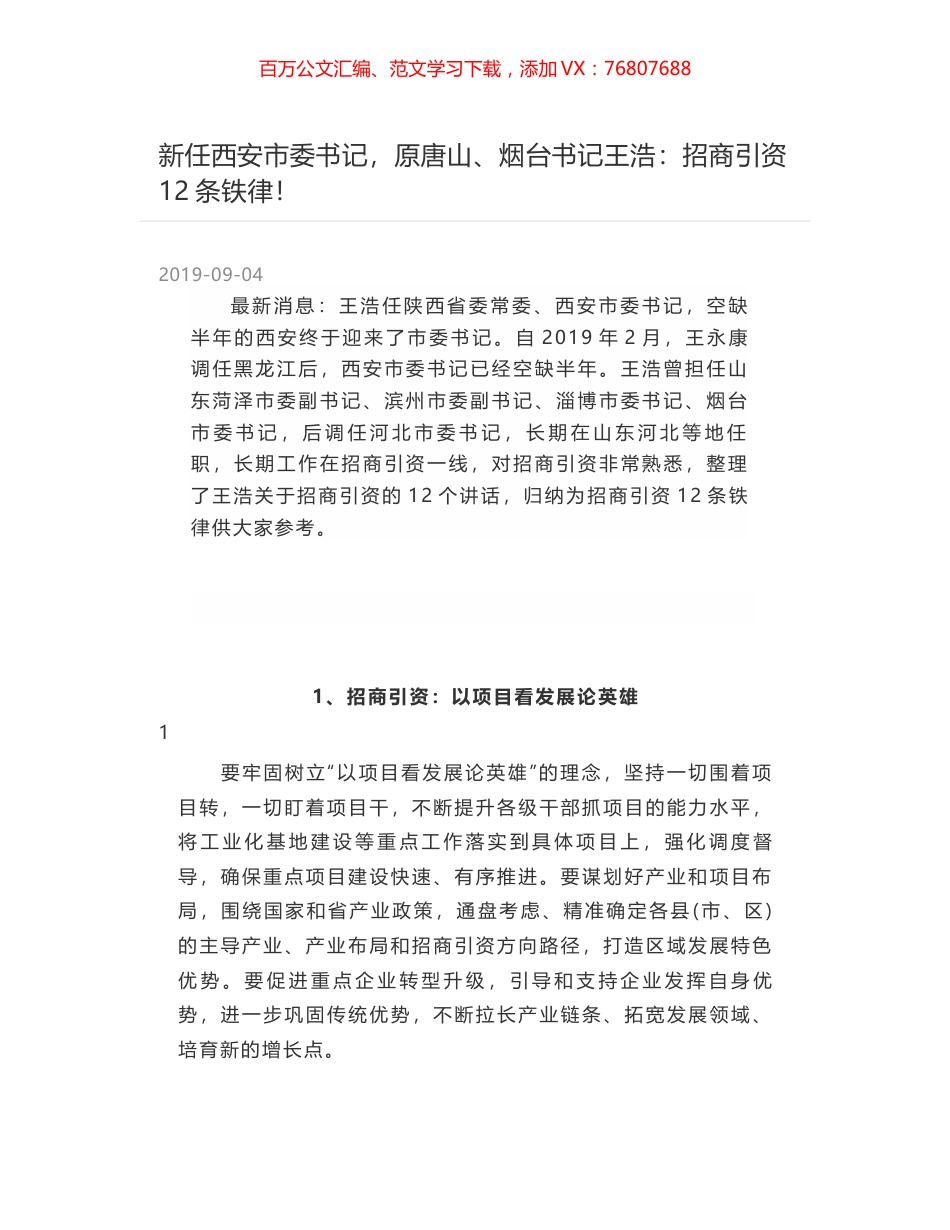 百万公文汇编、范文学习下载，添加 VX：76807688

新任西安市委书记，原唐山、烟台书记王浩：招商引资 12 条铁律！

2019-09-04

最新消息：王浩任陕西省委常委、西安市委书记，空缺半年的西安终于迎来了市委书记。自 2019 年 2 月，王永康调任黑龙江后，西安市委书记已经空缺半年。王浩曾担任山东菏泽市委副书记、滨州市委副书记、淄博市委书记、烟台市委书记，后调任河北市委书记，长期在山东河北等地任职，长期工作在招商引资一线，对招商引资非常熟悉，整理了王浩关于招商引资的 12 个讲话，归纳为招商引资 12 条铁律供大家参考。

1、招商引资：以项目看发展论英雄

1

要牢固树立“以项目看发展论英雄”的理念，坚持一切围着项目转，一切盯着项目干，不断提升各级干部抓项目的能力水平，将工业化基地建设等重点工作落实到具体项目上，强化调度督导，确保重点项目建设快速、有序推进。要谋划好产业和项目布局，围绕国家和省产业政策，通盘考虑、精准确定各县(市、区)的主导产业、产业布局和招商引资方向路径，打造区域发展特色优势。要促进重点企业转型升级，引导和支持企业发挥自身优势，进一步巩固传统优势，不断拉长产业链条、拓宽发展领域、培育新的增长点。